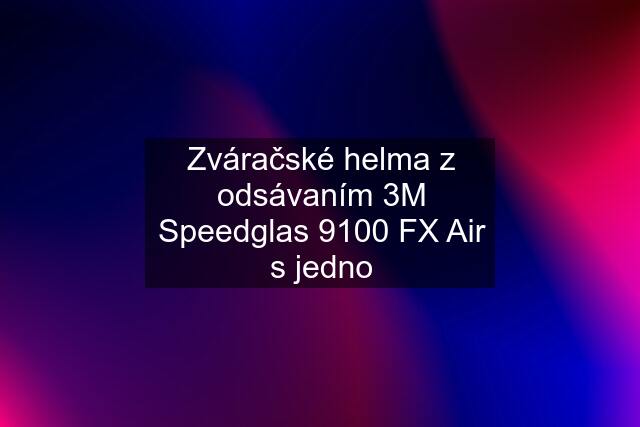 Zváračské helma z odsávaním 3M Speedglas 9100 FX Air s jedno